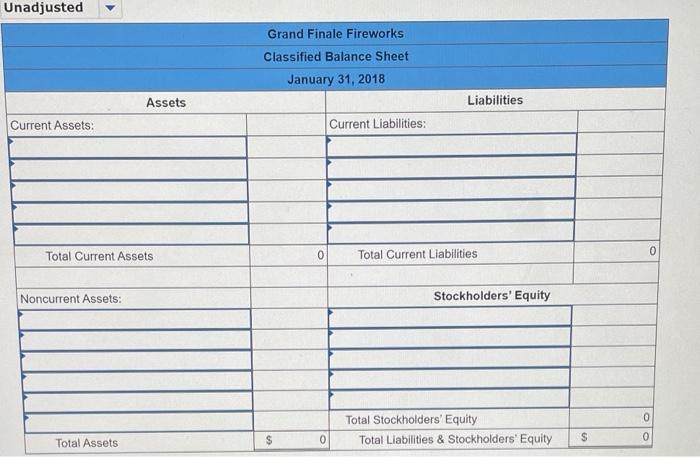 Unadjusted

Grand Finale Fireworks
Classified Balance Sheet
January 31, 2018

| Assets | | Liabilities | |
|---|---|---|---|
| Current Assets: | | Current Liabilities: | |
| | | | |
| | | | |
| | | | |
| | | | |
| | | | |
| Total Current Assets | 0 | Total Current Liabilities | 0 |
| | | | |
| Noncurrent Assets: | | Stockholders' Equity | |
| | | | |
| | | | |
| | | | |
| | | | |
| | | | |
| | | Total Stockholders' Equity | 0 |
| Total Assets | $ 0 | Total Liabilities & Stockholders' Equity | $ 0 |